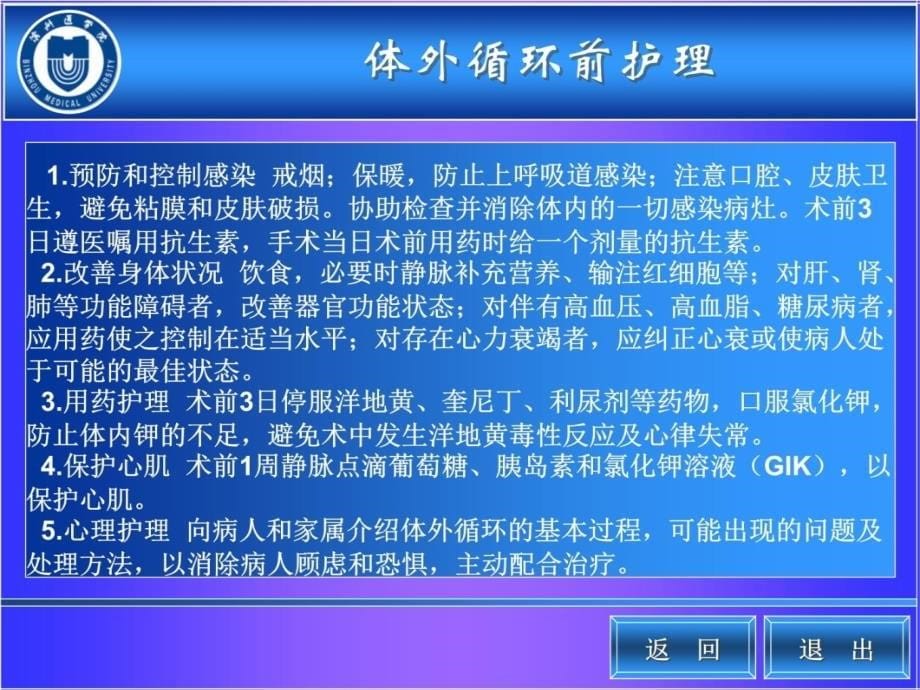 滨州医学院
BINZHOU MEDICAL UNIVERSITY

体外循环前护理

1.预防和控制感染 戒烟；保暖，防止上呼吸道感染；注意口腔、皮肤卫生，避免粘膜和皮肤破损。协助检查并消除体内的一切感染病灶。术前3日遵医嘱用抗生素，手术当日术前用药时给一个剂量的抗生素。

2.改善身体状况 饮食，必要时静脉补充营养、输注红细胞等；对肝、肾、肺等功能障碍者，改善器官功能状态；对伴有高血压、高血脂、糖尿病者，应用药使之控制在适当水平；对存在心力衰竭者，应纠正心衰或使病人处于可能的最佳状态。

3.用药护理 术前3日停服洋地黄、奎尼丁、利尿剂等药物，口服氯化钾，防止体内钾的不足，避免术中发生洋地黄毒性反应及心律失常。

4.保护心肌 术前1周静脉点滴葡萄糖、胰岛素和氯化钾溶液（GIK），以保护心肌。

5.心理护理 向病人和家属介绍体外循环的基本过程，可能出现的问题及处理方法，以消除病人顾虑和恐惧，主动配合治疗。

返 回
退 出